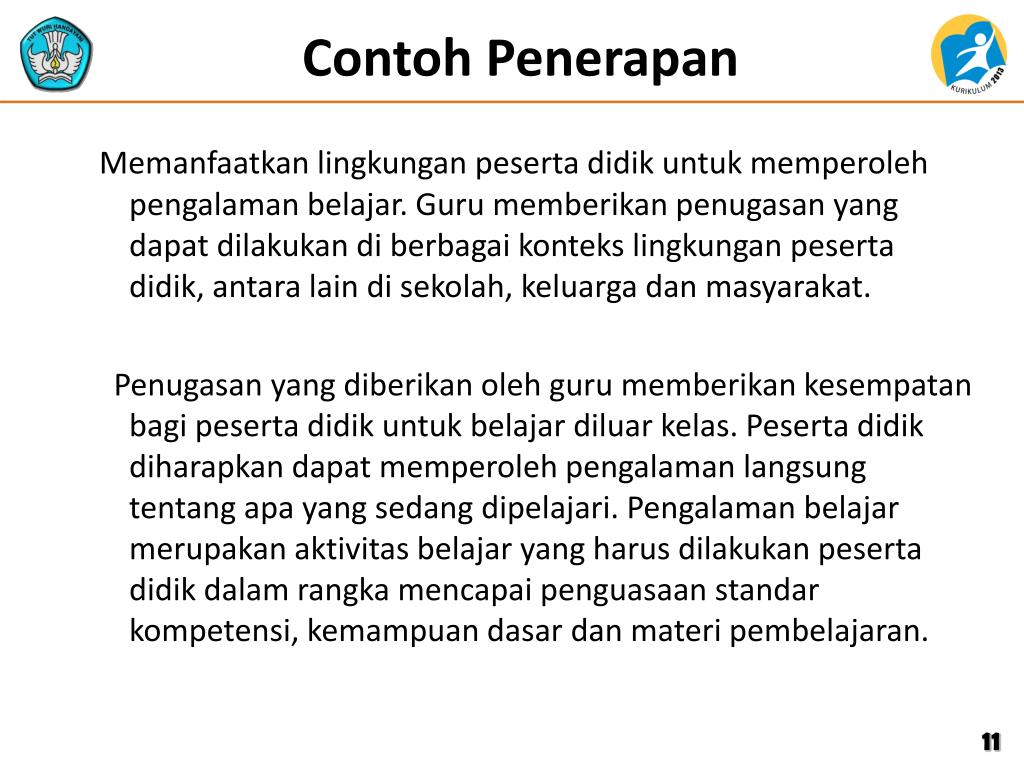 TUT WURI HANDAYANI

Contoh Penerapan

KURIKULUM 2013

Memanfaatkan lingkungan peserta didik untuk memperoleh pengalaman belajar. Guru memberikan penugasan yang dapat dilakukan di berbagai konteks lingkungan peserta didik, antara lain di sekolah, keluarga dan masyarakat.

Penugasan yang diberikan oleh guru memberikan kesempatan bagi peserta didik untuk belajar diluar kelas. Peserta didik diharapkan dapat memperoleh pengalaman langsung tentang apa yang sedang dipelajari. Pengalaman belajar merupakan aktivitas belajar yang harus dilakukan peserta didik dalam rangka mencapai penguasaan standar kompetensi, kemampuan dasar dan materi pembelajaran.

11